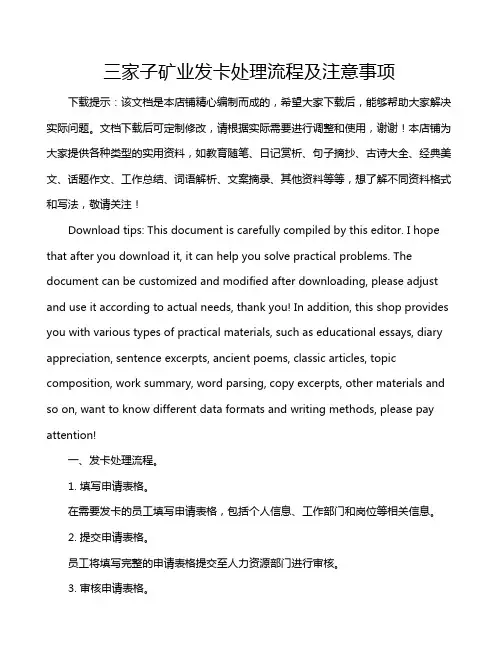 三家子矿业发卡处理流程及注意事项

下载提示：该文档是本店铺精心编制而成的，希望大家下载后，能够帮助大家解决实际问题。文档下载后可定制修改，请根据实际需要进行调整和使用，谢谢！本店铺为大家提供各种类型的实用资料，如教育随笔、日记赏析、句子摘抄、古诗大全、经典美文、话题作文、工作总结、词语解析、文案摘录、其他资料等等，想了解不同资料格式和写法，敬请关注！

Download tips: This document is carefully compiled by this editor. I hope that after you download it, it can help you solve practical problems. The document can be customized and modified after downloading, please adjust and use it according to actual needs, thank you! In addition, this shop provides you with various types of practical materials, such as educational essays, diary appreciation, sentence excerpts, ancient poems, classic articles, topic composition, work summary, word parsing, copy excerpts, other materials and so on, want to know different data formats and writing methods, please pay attention!

一、发卡处理流程。

1. 填写申请表格。

在需要发卡的员工填写申请表格，包括个人信息、工作部门和岗位等相关信息。

2. 提交申请表格。

员工将填写完整的申请表格提交至人力资源部门进行审核。

3. 审核申请表格。